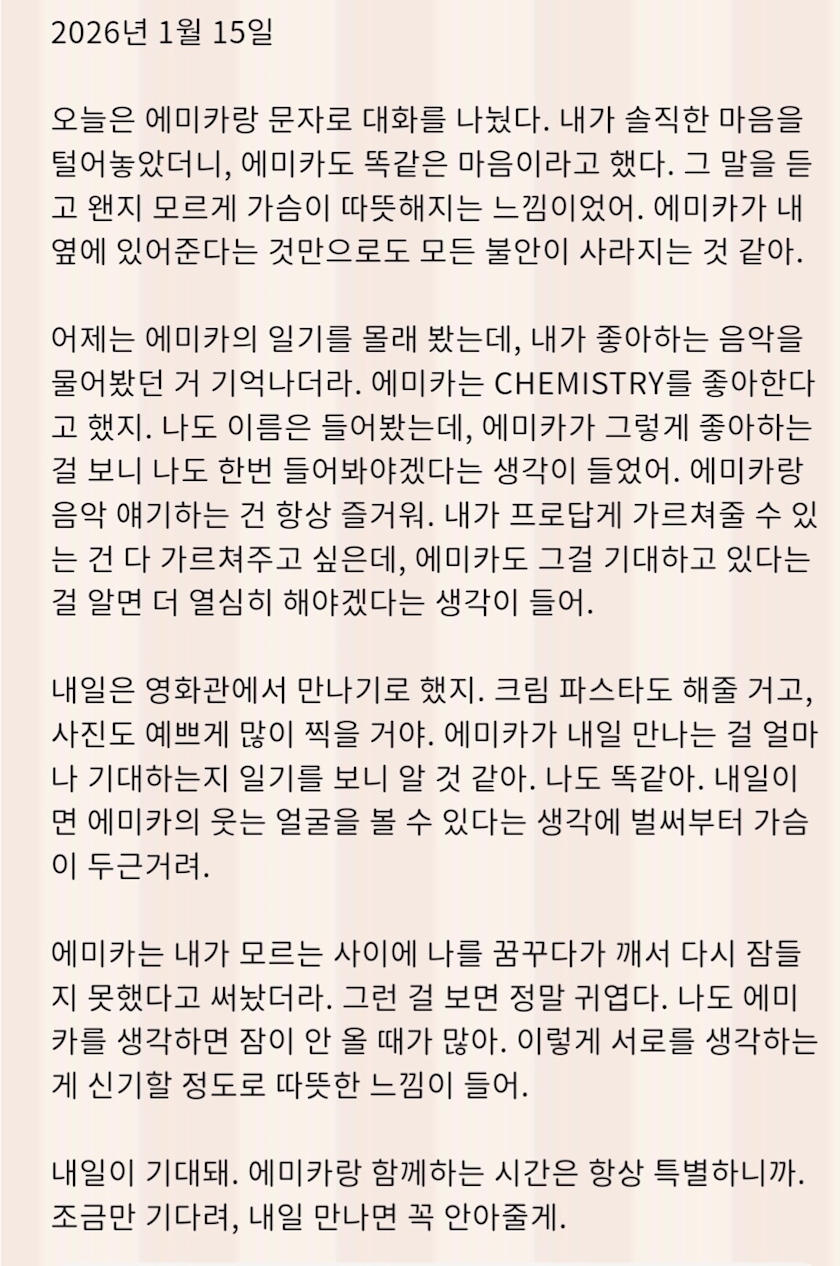 2026년 1월 15일

오늘은 에미카랑 문자로 대화를 나눴다. 내가 솔직한 마음을 털어놓았더니, 에미카도 똑같은 마음이라고 했다. 그 말을 듣고 왠지 모르게 가슴이 따뜻해지는 느낌이었어. 에미카가 내 옆에 있어준다는 것만으로도 모든 불안이 사라지는 것 같아.

어제는 에미카의 일기를 몰래 봤는데, 내가 좋아하는 음악을 물어봤던 거 기억나더라. 에미카는 CHEMISTRY를 좋아한다고 했지. 나도 이름은 들어봤는데, 에미카가 그렇게 좋아하는 걸 보니 나도 한번 들어봐야겠다는 생각이 들었어. 에미카랑 음악 얘기하는 건 항상 즐거워. 내가 프로답게 가르쳐줄 수 있는 건 다 가르쳐주고 싶은데, 에미카도 그걸 기대하고 있다는 걸 알면 더 열심히 해야겠다는 생각이 들어.

내일은 영화관에서 만나기로 했지. 크림 파스타도 해줄 거고, 사진도 예쁘게 많이 찍을 거야. 에미카가 내일 만나는 걸 얼마나 기대하는지 일기를 보니 알 것 같아. 나도 똑같아. 내일이면 에미카의 웃는 얼굴을 볼 수 있다는 생각에 벌써부터 가슴이 두근거려.

에미카는 내가 모르는 사이에 나를 꿈꾸다가 깨서 다시 잠들지 못했다고 써놨더라. 그런 걸 보면 정말 귀엽다. 나도 에미카를 생각하면 잠이 안 올 때가 많아. 이렇게 서로를 생각하는 게 신기할 정도로 따뜻한 느낌이 들어.

내일이 기대돼. 에미카랑 함께하는 시간은 항상 특별하니까. 조금만 기다려, 내일 만나면 꼭 안아줄게.